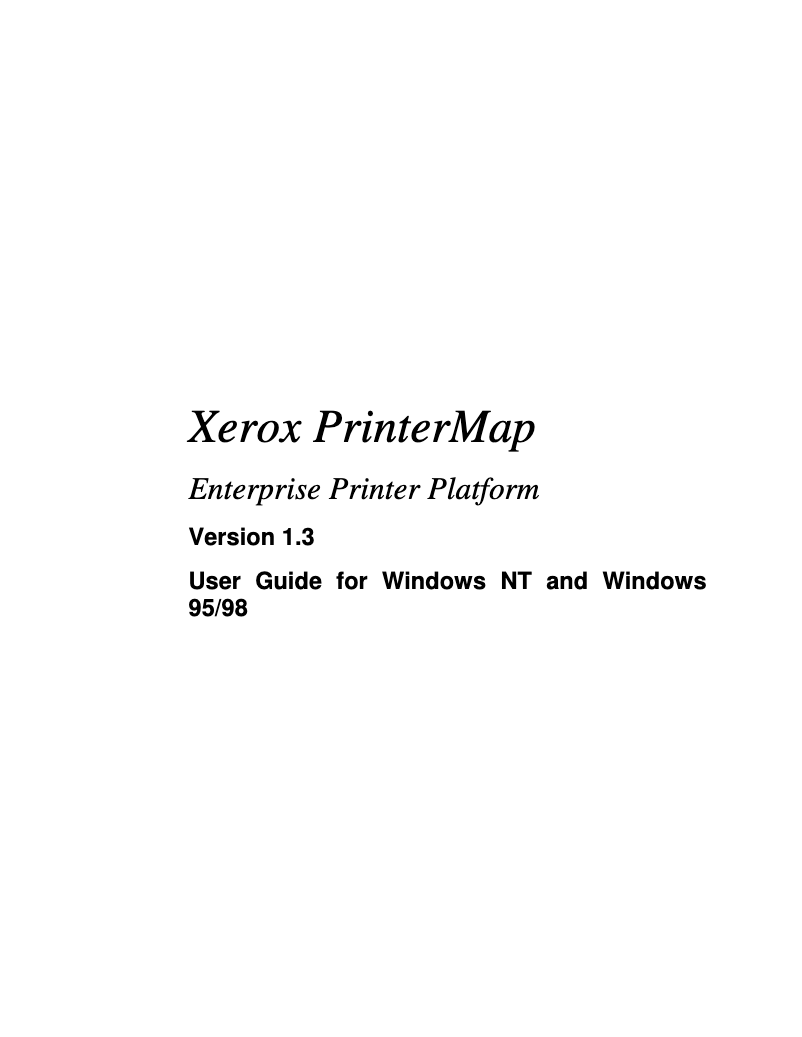 Xerox PrinterMap

Enterprise Printer Platform

Version 1.3

User Guide for Windows NT and Windows 95/98